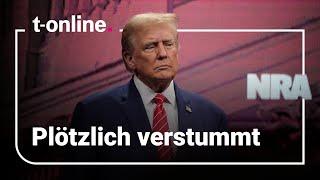 t-online.

NRA

Plötzlich verstummt